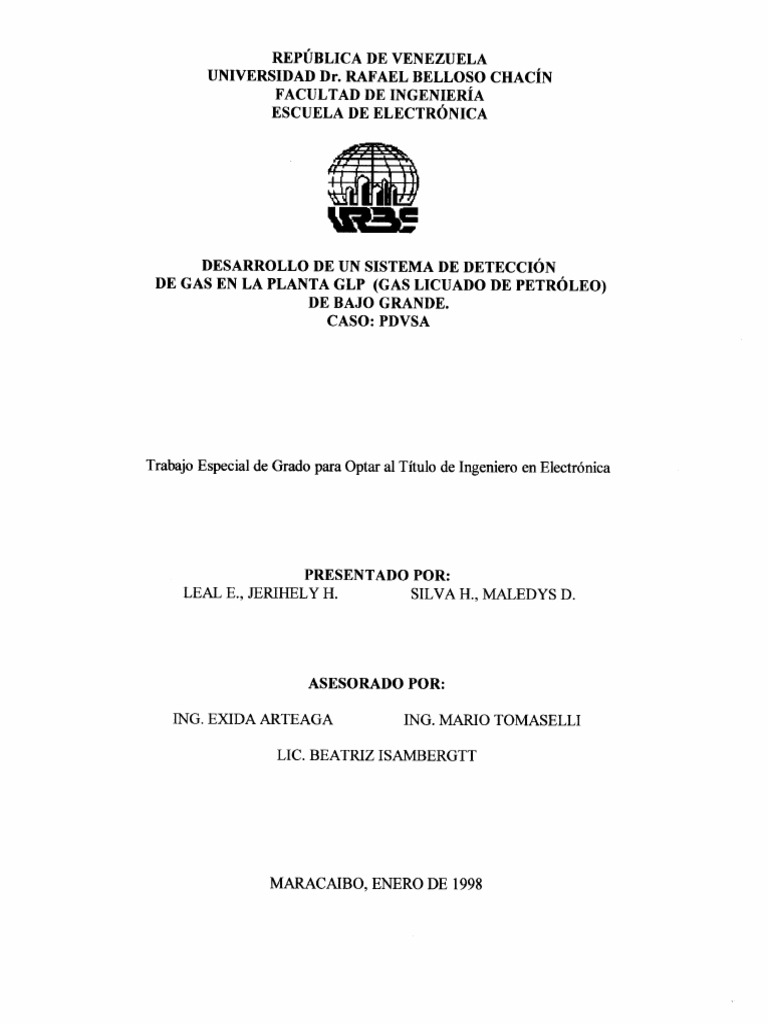 REPÚBLICA DE VENEZUELA
UNIVERSIDAD Dr. RAFAEL BELLOSO CHACÍN
FACULTAD DE INGENIERÍA
ESCUELA DE ELECTRÓNICA

URBE

DESARROLLO DE UN SISTEMA DE DETECCIÓN
DE GAS EN LA PLANTA GLP (GAS LICUADO DE PETRÓLEO)
DE BAJO GRANDE.
CASO: PDVSA

Trabajo Especial de Grado para Optar al Título de Ingeniero en Electrónica

PRESENTADO POR:
LEAL E., JERIHELY H.
SILVA H., MALEDYS D.

ASESORADO POR:

ING. EXIDA ARTEAGA
ING. MARIO TOMASELLI

LIC. BEATRIZ ISAMBERGTT

MARACAIBO, ENERO DE 1998